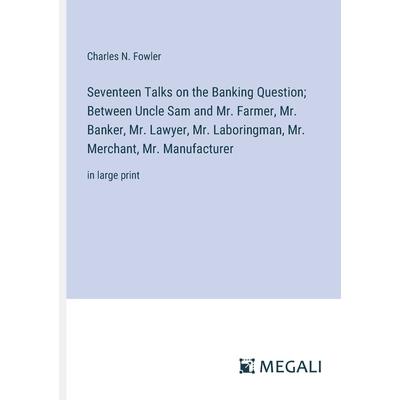 Charles N. Fowler

Seventeen Talks on the Banking Question; Between Uncle Sam and Mr. Farmer, Mr. Banker, Mr. Lawyer, Mr. Laboringman, Mr. Merchant, Mr. Manufacturer

in large print

MEGALI